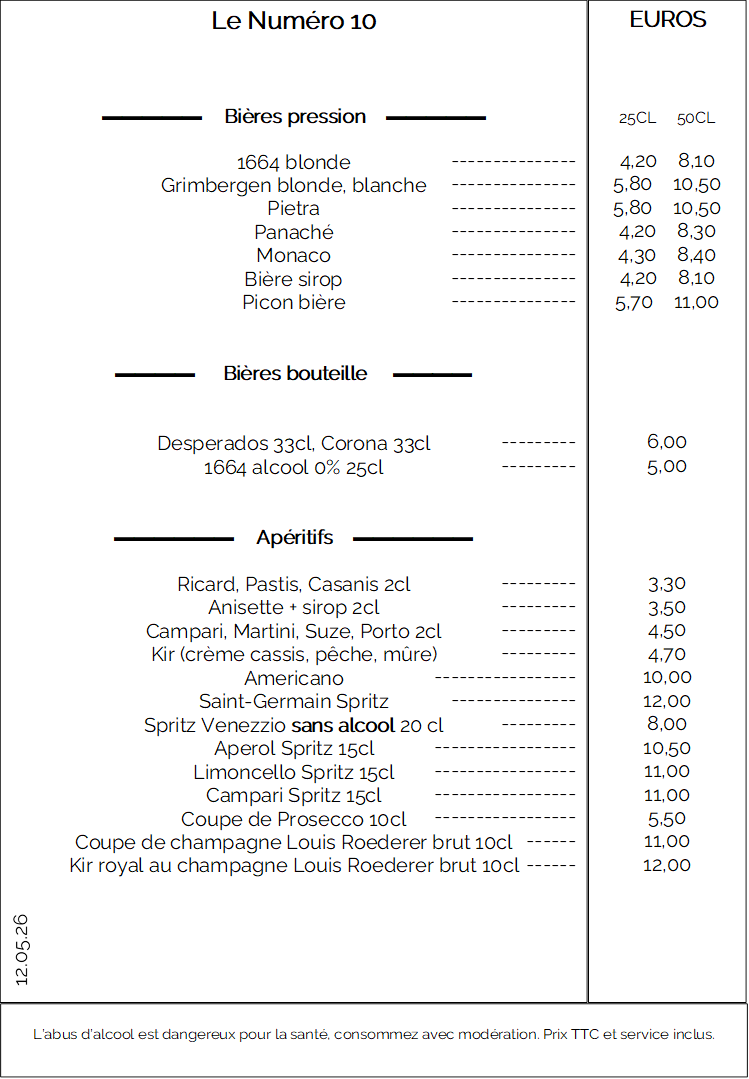 Le Numéro 10

EUROS

Bières pression

25CL 50CL

1664 blonde 4,20 8,10
Grimbergen blonde, blanche 5,80 10,50
Pietra 5,80 10,50
Panaché 4,20 8,30
Monaco 4,30 8,40
Bière sirop 4,20 8,10
Picon bière 5,70 11,00

Bières bouteille

Desperados 33cl, Corona 33cl 6,00
1664 alcool 0% 25cl 5,00

Apéritifs

Ricard, Pastis, Casanis 2cl 3,30
Anisette + sirop 2cl 3,50
Campari, Martini, Suze, Porto 2cl 4,50
Kir (crème cassis, pêche, mûre) 4,70
Americano 10,00
Saint-Germain Spritz 12,00
Spritz Venezzio sans alcool 20 cl 8,00
Aperol Spritz 15cl 10,50
Limoncello Spritz 15cl 11,00
Campari Spritz 15cl 11,00
Coupe de Prosecco 10cl 5,50
Coupe de champagne Louis Roederer brut 10cl 11,00
Kir royal au champagne Louis Roederer brut 10cl 12,00

12.05.26

L'abus d'alcool est dangereux pour la santé, consommez avec modération. Prix TTC et service inclus.